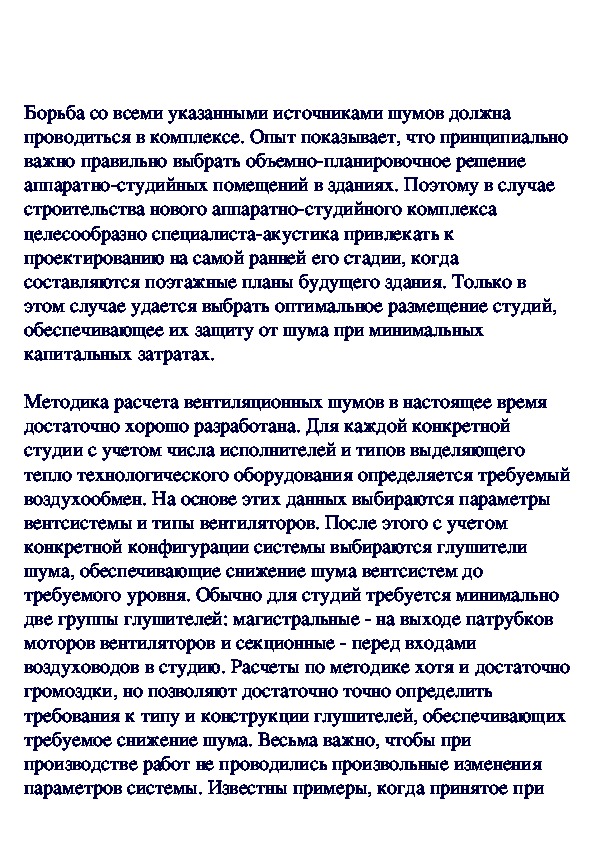 Борьба со всеми указанными источниками шумов должна проводиться в комплексе. Опыт показывает, что принципиально важно правильно выбрать объемно-планировочное решение аппаратно-студийных помещений в зданиях. Поэтому в случае строительства нового аппаратно-студийного комплекса целесообразно специалиста-акустика привлекать к проектированию на самой ранней его стадии, когда составляются поэтажные планы будущего здания. Только в этом случае удается выбрать оптимальное размещение студий, обеспечивающее их защиту от шума при минимальных капитальных затратах.

Методика расчета вентиляционных шумов в настоящее время достаточно хорошо разработана. Для каждой конкретной студии с учетом числа исполнителей и типов выделяющего тепло технологического оборудования определяется требуемый воздухообмен. На основе этих данных выбираются параметры вентсистемы и типы вентиляторов. После этого с учетом конкретной конфигурации системы выбираются глушители шума, обеспечивающие снижение шума вентсистем до требуемого уровня. Обычно для студий требуется минимально две группы глушителей: магистральные - на выходе патрубков моторов вентиляторов и секционные - перед входами воздуховодов в студию. Расчеты по методике хотя и достаточно громоздки, но позволяют достаточно точно определить требования к типу и конструкции глушителей, обеспечивающих требуемое снижение шума. Весьма важно, чтобы при производстве работ не проводились произвольные изменения параметров системы. Известны примеры, когда принятое при